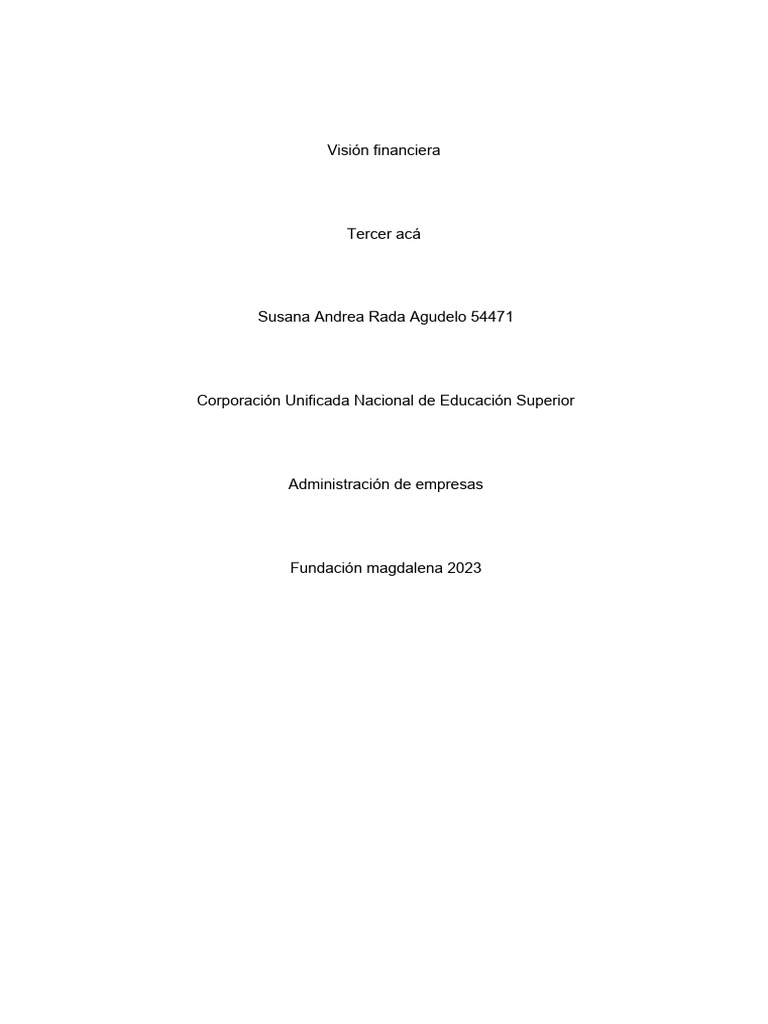 Visión financiera

Tercer acá

Susana Andrea Rada Agudelo 54471

Corporación Unificada Nacional de Educación Superior

Administración de empresas

Fundación magdalena 2023